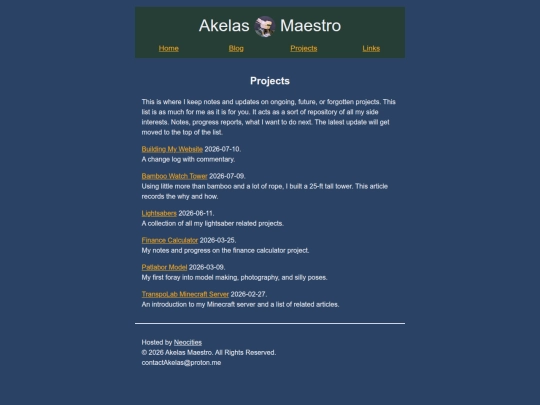 Akelas Maestro

Home Blog Projects Links

Projects

This is where I keep notes and updates on ongoing, future, or forgotten projects. This list is as much for me as it is for you. It acts as a sort of repository of all my side interests. Notes, progress reports, what I want to do next. The latest update will get moved to the top of the list.

Building My Website 2026-07-10.
A change log with commentary.

Bamboo Watch Tower 2026-07-09.
Using little more than bamboo and a lot of rope, I built a 25-ft tall tower. This article records the why and how.

Lightsabers 2026-06-11.
A collection of all my lightsaber related projects.

Finance Calculator 2026-03-25.
My notes and progress on the finance calculator project.

Patlabor Model 2026-03-09.
My first foray into model making, photography, and silly poses.

TranspoLab Minecraft Server 2026-02-27.
An introduction to my Minecraft server and a list of related articles.

Hosted by Neocities
© 2026 Akelas Maestro. All Rights Reserved.
contactAkelas@proton.me